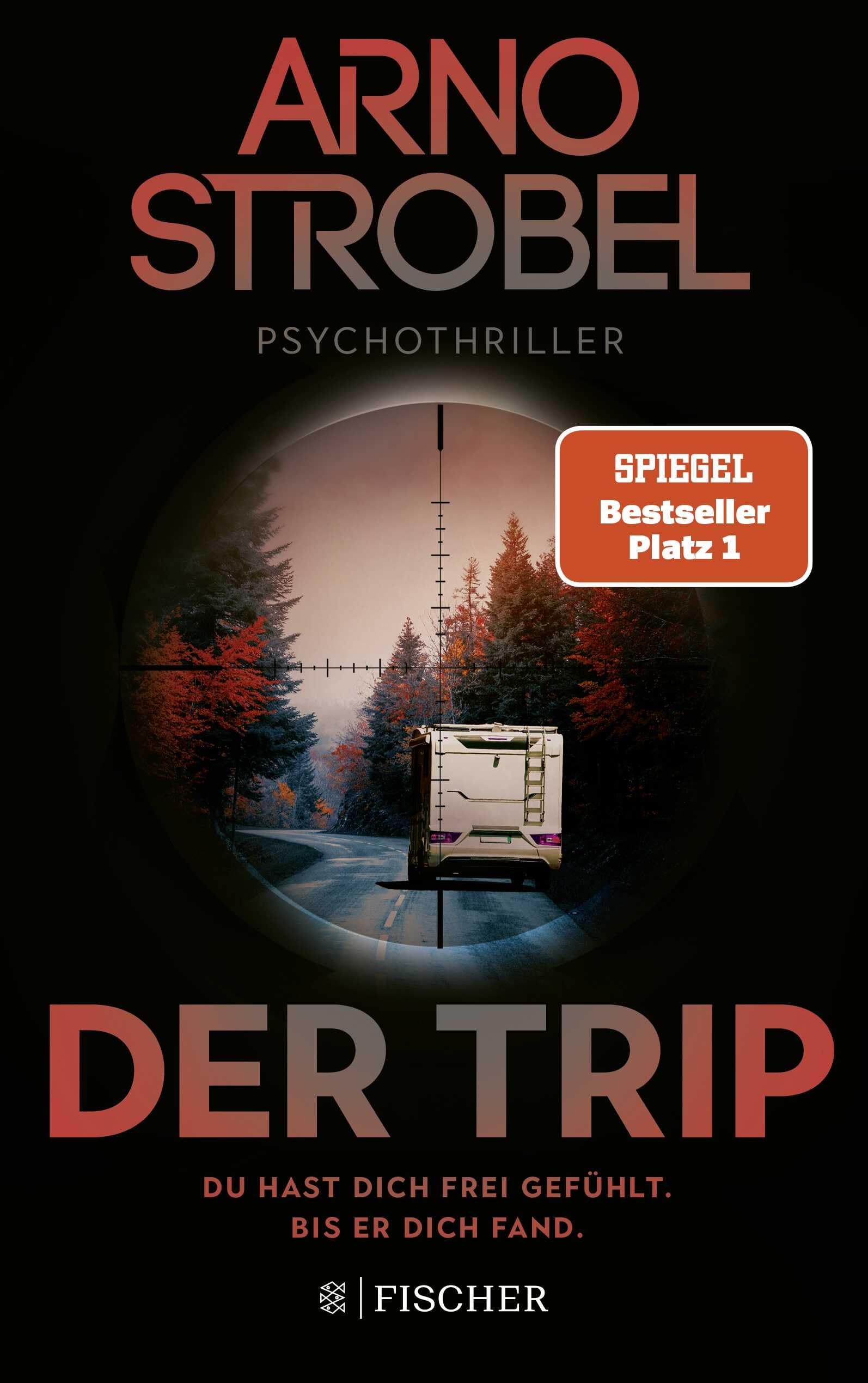 ARNO STROBEL

PSYCHOTHRILLER

SPIEGEL Bestseller Platz 1

DER TRIP

DU HAST DICH FREI GEFÜHLT. BIS ER DICH FAND.

FISCHER